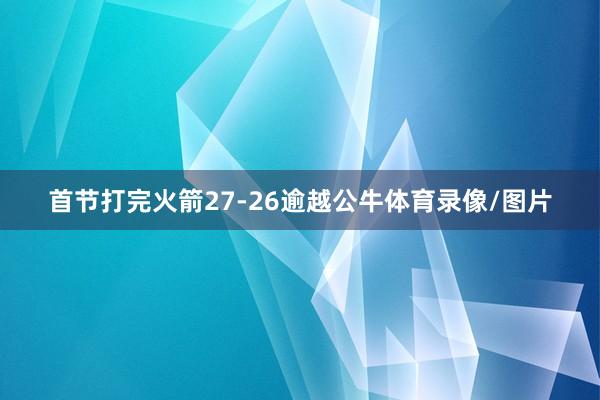 首节打完火箭27-26逾越公牛体育录像/图片